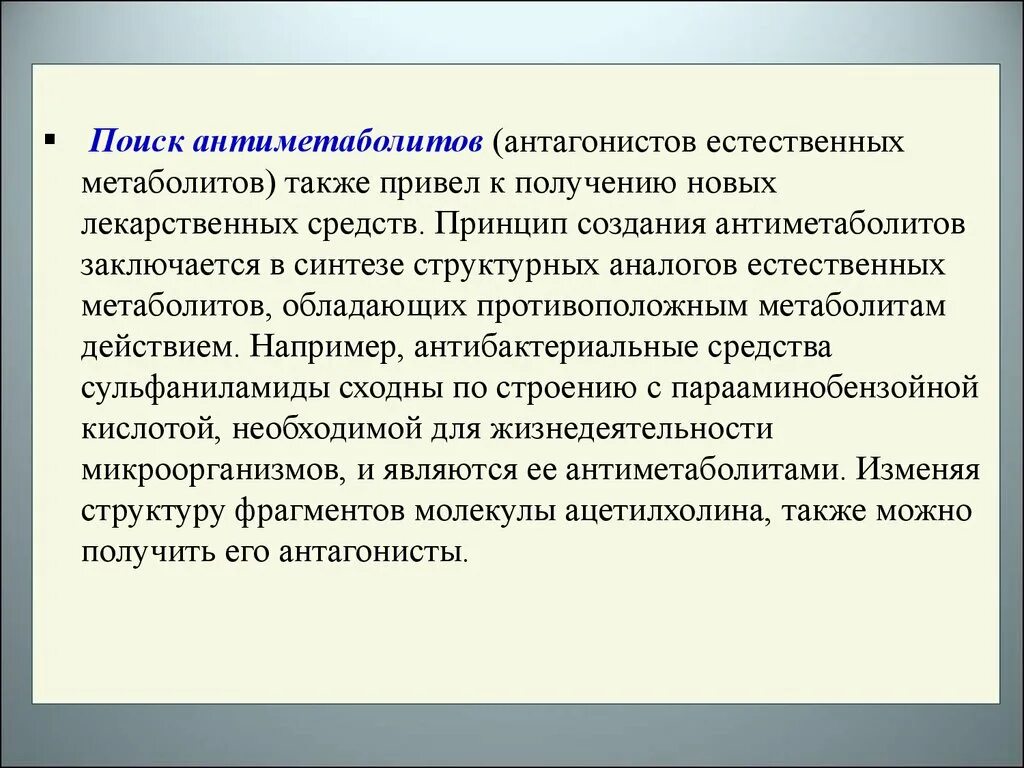 ▪ Поиск антиметаболитов (антагонистов естественных метаболитов) также привел к получению новых лекарственных средств. Принцип создания антиметаболитов заключается в синтезе структурных аналогов естественных метаболитов, обладающих противоположным метаболитам действием. Например, антибактериальные средства сульфаниламиды сходны по строению с парааминобензойной кислотой, необходимой для жизнедеятельности микроорганизмов, и являются ее антиметаболитами. Изменяя структуру фрагментов молекулы ацетилхолина, также можно получить его антагонисты.